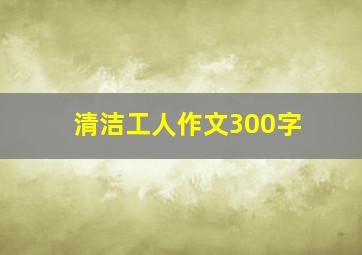 清洁工人作文300字